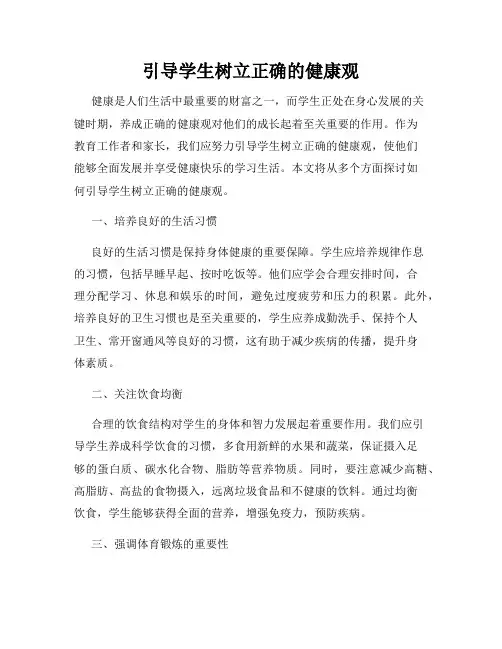 引导学生树立正确的健康观

健康是人们生活中最重要的财富之一，而学生正处在身心发展的关键时期，养成正确的健康观对他们的成长起着至关重要的作用。作为教育工作者和家长，我们应努力引导学生树立正确的健康观，使他们能够全面发展并享受健康快乐的学习生活。本文将从多个方面探讨如何引导学生树立正确的健康观。

一、培养良好的生活习惯

良好的生活习惯是保持身体健康的重要保障。学生应培养规律作息的习惯，包括早睡早起、按时吃饭等。他们应学会合理安排时间，合理分配学习、休息和娱乐的时间，避免过度疲劳和压力的积累。此外，培养良好的卫生习惯也是至关重要的，学生应养成勤洗手、保持个人卫生、常开窗通风等良好的习惯，这有助于减少疾病的传播，提升身体素质。

二、关注饮食均衡

合理的饮食结构对学生的身体和智力发展起着重要作用。我们应引导学生养成科学饮食的习惯，多食用新鲜的水果和蔬菜，保证摄入足够的蛋白质、碳水化合物、脂肪等营养物质。同时，要注意减少高糖、高脂肪、高盐的食物摄入，远离垃圾食品和不健康的饮料。通过均衡饮食，学生能够获得全面的营养，增强免疫力，预防疾病。

三、强调体育锻炼的重要性